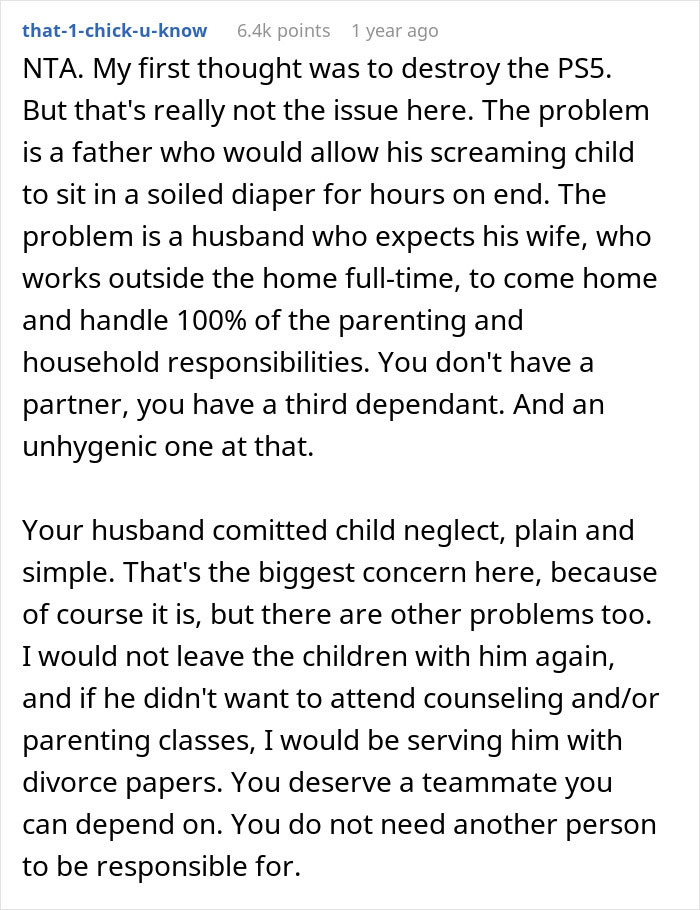 that-1-chick-u-know 6.4k points 1 year ago

NTA. My first thought was to destroy the PS5. But that's really not the issue here. The problem is a father who would allow his screaming child to sit in a soiled diaper for hours on end. The problem is a husband who expects his wife, who works outside the home full-time, to come home and handle 100% of the parenting and household responsibilities. You don't have a partner, you have a third dependant. And an unhygenic one at that.

Your husband comitted child neglect, plain and simple. That's the biggest concern here, because of course it is, but there are other problems too. I would not leave the children with him again, and if he didn't want to attend counseling and/or parenting classes, I would be serving him with divorce papers. You deserve a teammate you can depend on. You do not need another person to be responsible for.